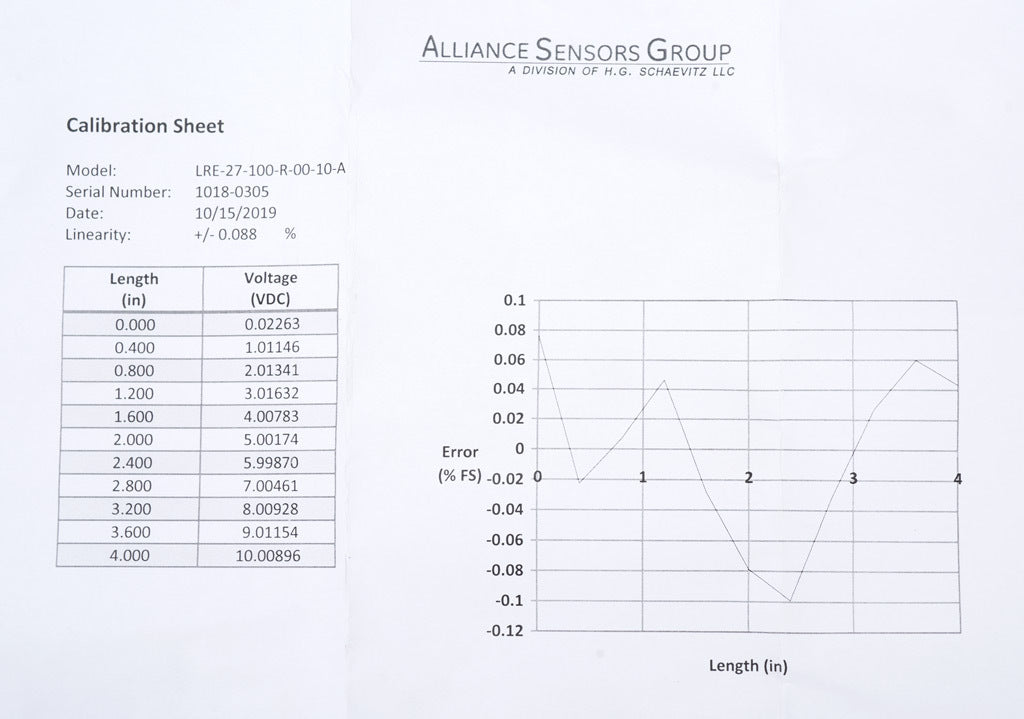 ALLIANCE SENSORS GROUP
A DIVISION OF H.G. SCHAEVITZ LLC

Calibration Sheet

Model: LRE-27-100-R-00-10-A
Serial Number: 1018-0305
Date: 10/15/2019
Linearity: +/- 0.088 %

| Length (in) | Voltage (VDC) |
|---|---|
| 0.000 | 0.02263 |
| 0.400 | 1.01146 |
| 0.800 | 2.01341 |
| 1.200 | 3.01632 |
| 1.600 | 4.00783 |
| 2.000 | 5.00174 |
| 2.400 | 5.99870 |
| 2.800 | 7.00461 |
| 3.200 | 8.00928 |
| 3.600 | 9.01154 |
| 4.000 | 10.00896 |

0.1
0.08
0.06
0.04
0.02
0
-0.02
-0.04
-0.06
-0.08
-0.1
-0.12
Error
(% FS)
0
1
2
3
4
Length (in)